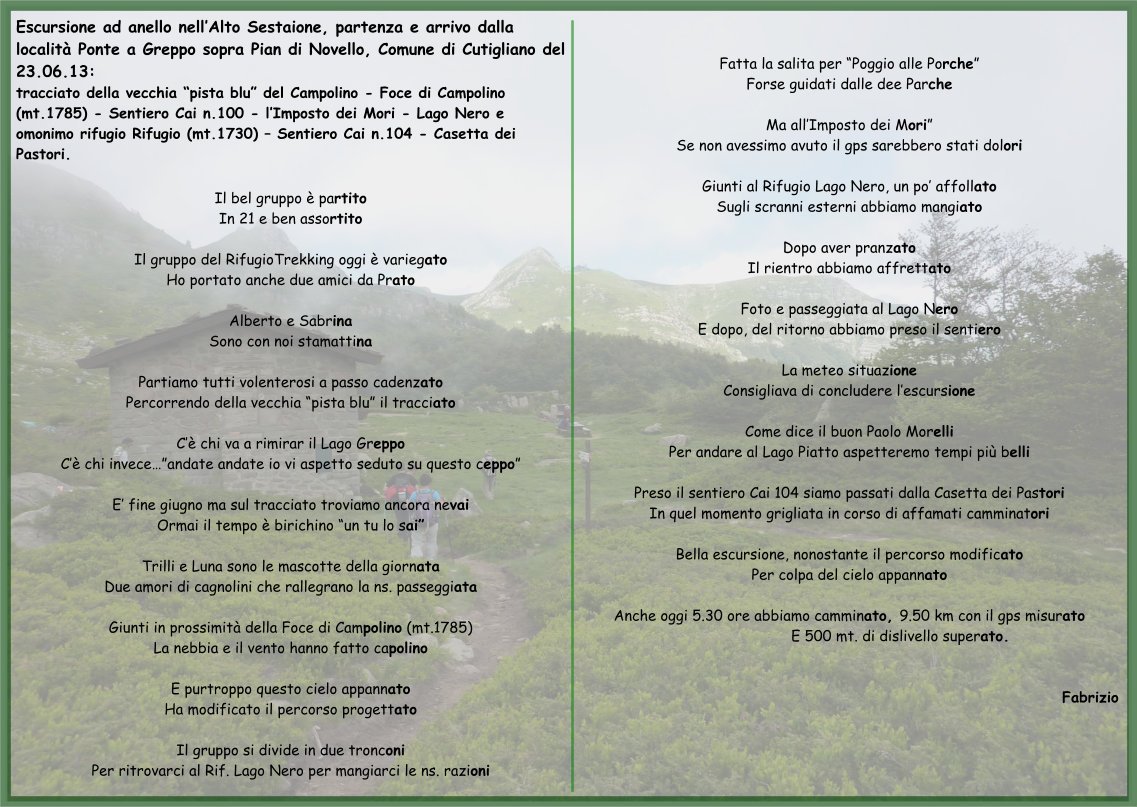 Escursione ad anello nell'Alto Sestaione, partenza e arrivo dalla località Ponte a Greppo sopra Pian di Novello, Comune di Cutigliano del 23.06.13:
tracciato della vecchia "pista blu" del Campolino - Foce di Campolino (mt.1785) - Sentiero Cai n.100 - l'Imposto dei Mori - Lago Nero e omonimo rifugio Rifugio (mt.1730) – Sentiero Cai n.104 - Casetta dei Pastori.

Il bel gruppo è partito
In 21 e ben assortito

Il gruppo del RifugioTrekking oggi è variegato
Ho portato anche due amici da Prato

Alberto e Sabrina
Sono con noi stamattina

Partiamo tutti volenterosi a passo cadenzato
Percorrendo della vecchia "pista blu" il tracciato

C'è chi va a rimirar il Lago Greppo
C'è chi invece…"andate andate io vi aspetto seduto su questo ceppo"

E' fine giugno ma sul tracciato troviamo ancora nevai
Ormai il tempo è birichino "un tu lo sai"

Trilli e Luna sono le mascotte della giornata
Due amori di cagnolini che rallegrano la ns. passeggiata

Giunti in prossimità della Foce di Campolino (mt.1785)
La nebbia e il vento hanno fatto capolino

E purtroppo questo cielo appannato
Ha modificato il percorso progettato

Il gruppo si divide in due tronconi
Per ritrovarci al Rif. Lago Nero per mangiarci le ns. razioni

Fatta la salita per "Poggio alle Porche"
Forse guidati dalle dee Parche

Ma all'Imposto dei Mori"
Se non avessimo avuto il gps sarebbero stati dolori

Giunti al Rifugio Lago Nero, un po' affollato
Sugli scranni esterni abbiamo mangiato

Dopo aver pranzato
Il rientro abbiamo affrettato

Foto e passeggiata al Lago Nero
E dopo, del ritorno abbiamo preso il sentiero

La meteo situazione
Consigliava di concludere l'escursione

Come dice il buon Paolo Morelli
Per andare al Lago Piatto aspetteremo tempi più belli

Preso il sentiero Cai 104 siamo passati dalla Casetta dei Pastori
In quel momento grigliata in corso di affamati camminatori

Bella escursione, nonostante il percorso modificato
Per colpa del cielo appannato

Anche oggi 5.30 ore abbiamo camminato, 9.50 km con il gps misurato
E 500 mt. di dislivello superato.

Fabrizio